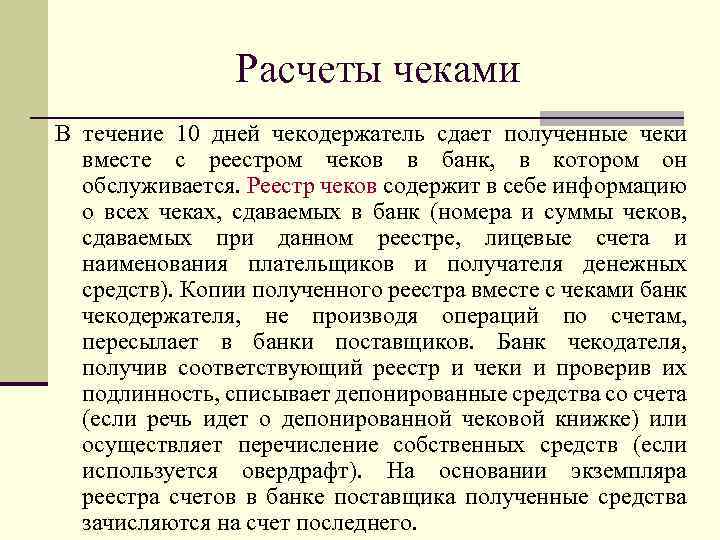 Расчеты чеками

В течение 10 дней чекодержатель сдает полученные чеки вместе с реестром чеков в банк, в котором он обслуживается. Реестр чеков содержит в себе информацию о всех чеках, сдаваемых в банк (номера и суммы чеков, сдаваемых при данном реестре, лицевые счета и наименования плательщиков и получателя денежных средств). Копии полученного реестра вместе с чеками банк чекодержателя, не производя операций по счетам, пересылает в банки поставщиков. Банк чекодателя, получив соответствующий реестр и чеки и проверив их подлинность, списывает депонированные средства со счета (если речь идет о депонированной чековой книжке) или осуществляет перечисление собственных средств (если используется овердрафт). На основании экземпляра реестра счетов в банке поставщика полученные средства зачисляются на счет последнего.